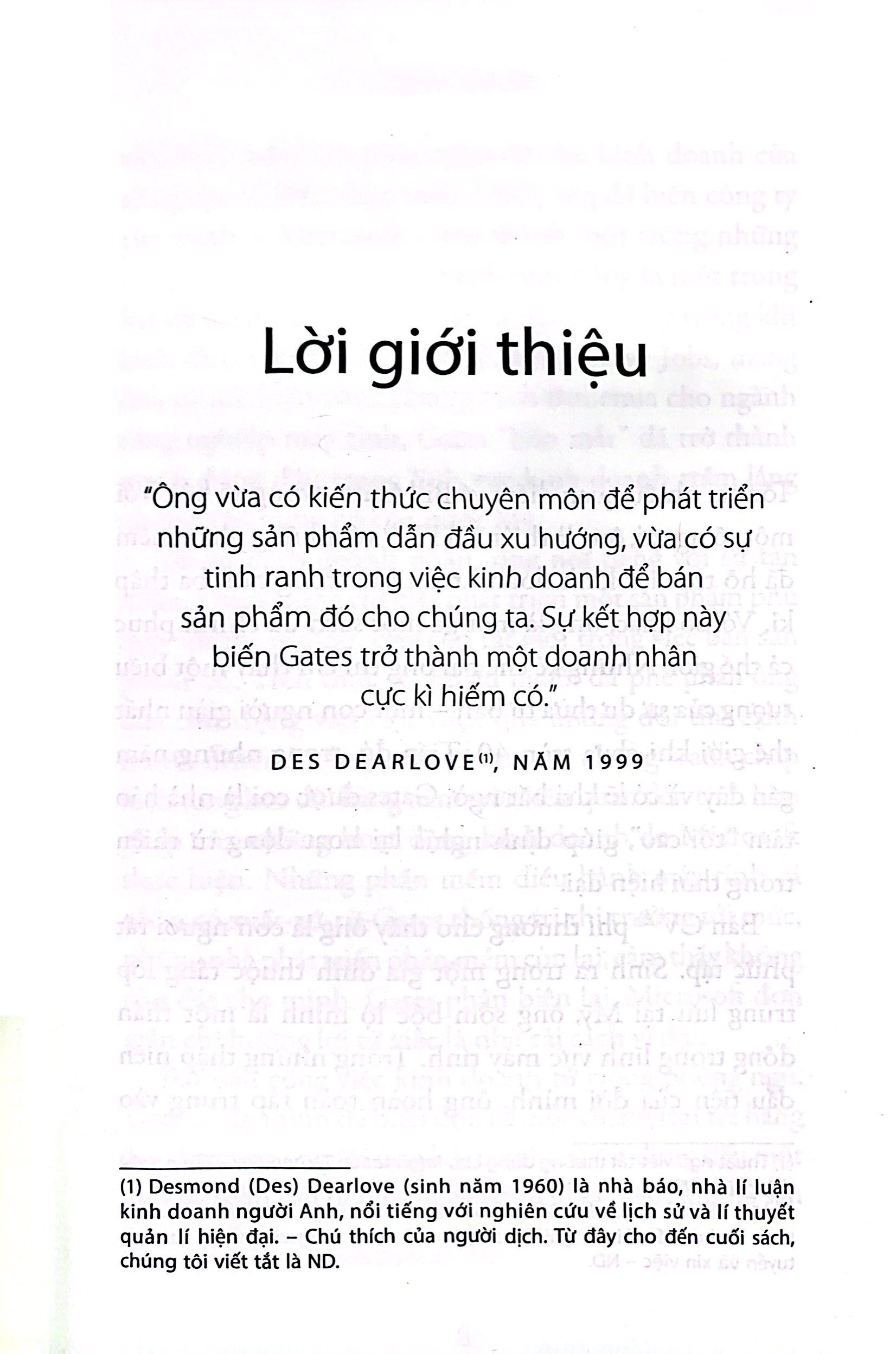 Lời giới thiệu

"Ông vừa có kiến thức chuyên môn để phát triển những sản phẩm dẫn đầu xu hướng, vừa có sự tinh ranh trong việc kinh doanh để bán sản phẩm đó cho chúng ta. Sự kết hợp này biến Gates trở thành một doanh nhân cực kì hiếm có."

DES DEARLOVE$^{(1)}$, NĂM 1999

(1) Desmond (Des) Dearlove (sinh năm 1960) là nhà báo, nhà lí luận kinh doanh người Anh, nổi tiếng với nghiên cứu về lịch sử và lí thuyết quản lí hiện đại. – Chú thích của người dịch. Từ đây cho đến cuối sách, chúng tôi viết tắt là ND.